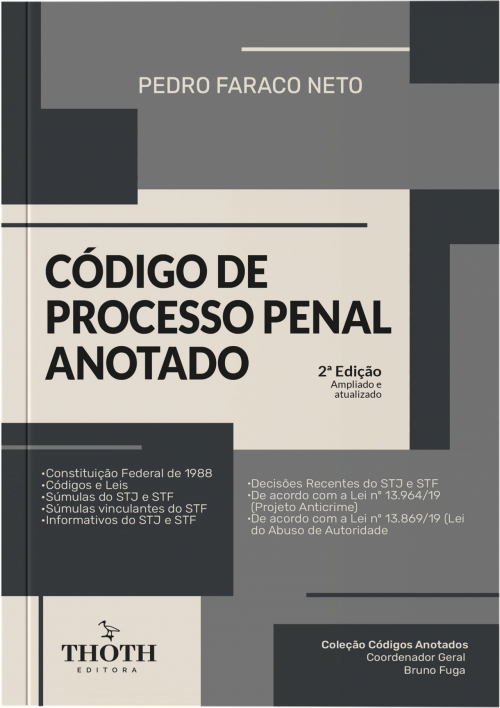 PEDRO FARACO NETO

CÓDIGO DE PROCESSO PENAL ANOTADO

2ª Edição
Ampliado e atualizado

•Constituição Federal de 1988
•Códigos e Leis
•Súmulas do STJ e STF
•Súmulas vinculantes do STF
•Informativos do STJ e STF

•Decisões Recentes do STJ e STF
•De acordo com a Lei nº 13.964/19 (Projeto Anticrime)
•De acordo com a Lei nº 13.869/19 (Lei do Abuso de Autoridade

THOTH
EDITORA

Coleção Códigos Anotados
Coordenador Geral
Bruno Fuga